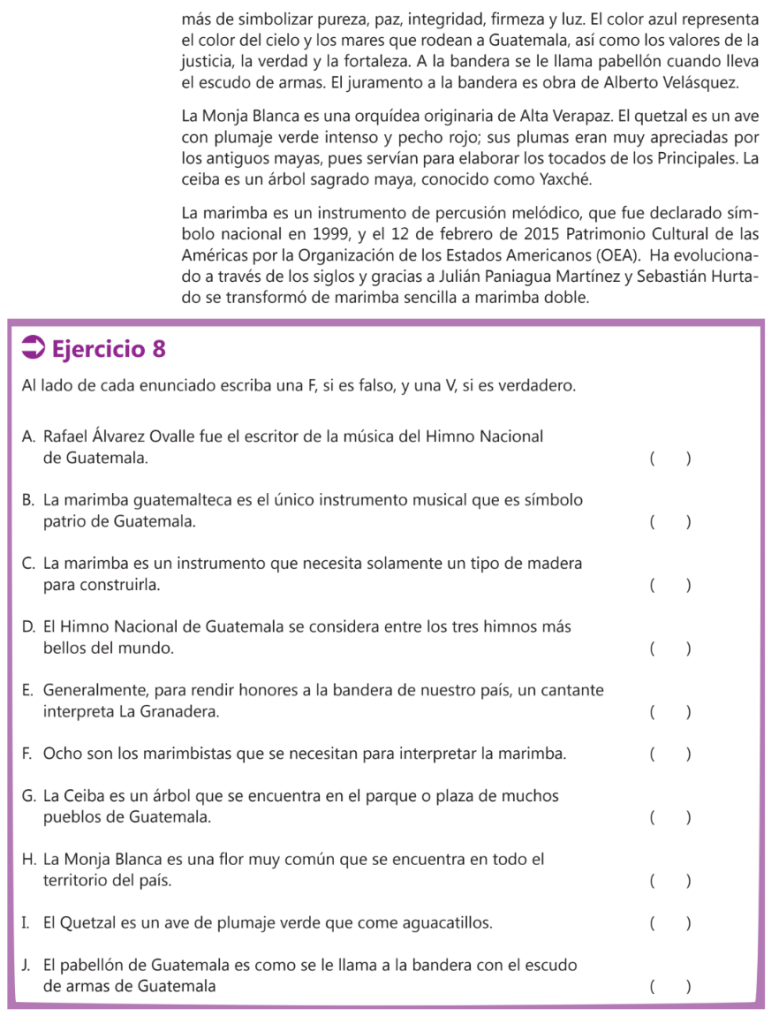 más de simbolizar pureza, paz, integridad, firmeza y luz. El color azul representa el color del cielo y los mares que rodean a Guatemala, así como los valores de la justicia, la verdad y la fortaleza. A la bandera se le llama pabellón cuando lleva el escudo de armas. El juramento a la bandera es obra de Alberto Velásquez.

La Monja Blanca es una orquídea originaria de Alta Verapaz. El quetzal es un ave con plumaje verde intenso y pecho rojo; sus plumas eran muy apreciadas por los antiguos mayas, pues servían para elaborar los tocados de los Principales. La ceiba es un árbol sagrado maya, conocido como Yaxché.

La marimba es un instrumento de percusión melódico, que fue declarado símbolo nacional en 1999, y el 12 de febrero de 2015 Patrimonio Cultural de las Américas por la Organización de los Estados Americanos (OEA). Ha evolucionado a través de los siglos y gracias a Julián Paniagua Martínez y Sebastián Hurtado se transformó de marimba sencilla a marimba doble.

Ejercicio 8

Al lado de cada enunciado escriba una F, si es falso, y una V, si es verdadero.

A. Rafael Álvarez Ovalle fue el escritor de la música del Himno Nacional de Guatemala. ( )

B. La marimba guatemalteca es el único instrumento musical que es símbolo patrio de Guatemala. ( )

C. La marimba es un instrumento que necesita solamente un tipo de madera para construirla. ( )

D. El Himno Nacional de Guatemala se considera entre los tres himnos más bellos del mundo. ( )

E. Generalmente, para rendir honores a la bandera de nuestro país, un cantante interpreta La Granadera. ( )

F. Ocho son los marimbistas que se necesitan para interpretar la marimba. ( )

G. La Ceiba es un árbol que se encuentra en el parque o plaza de muchos pueblos de Guatemala. ( )

H. La Monja Blanca es una flor muy común que se encuentra en todo el territorio del país. ( )

I. El Quetzal es un ave de plumaje verde que come aguacatillos. ( )

J. El pabellón de Guatemala es como se le llama a la bandera con el escudo de armas de Guatemala ( )